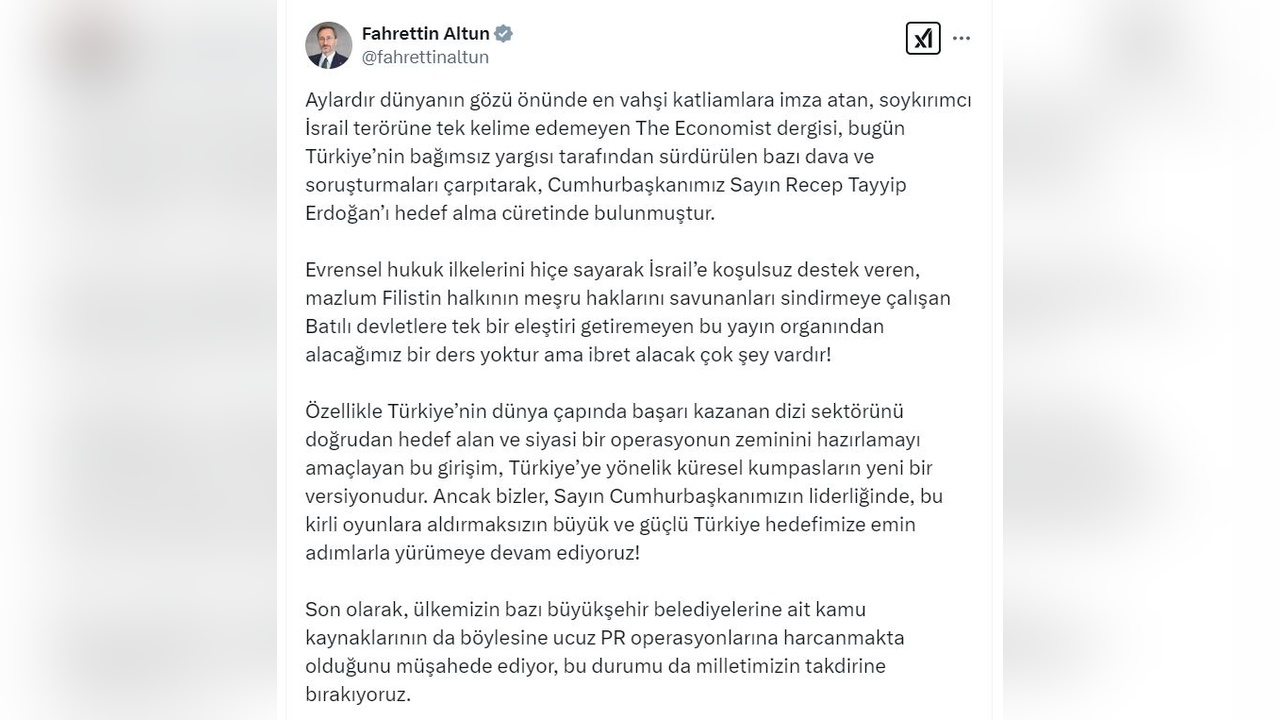 Fahrettin Altun
@fahrettinaltun

Aylardır dünyanın gözü önünde en vahşi katliamlara imza atan, soykırımcı İsrail terörüne tek kelime edemeyen The Economist dergisi, bugün Türkiye'nin bağımsız yargısı tarafından sürdürülen bazı dava ve soruşturmaları çarpıtarak, Cumhurbaşkanımız Sayın Recep Tayyip Erdoğan'ı hedef alma cüretinde bulunmuştur.

Evrensel hukuk ilkelerini hiçe sayarak İsrail'e koşulsuz destek veren, mazlum Filistin halkının meşru haklarını savunanları sindirmeye çalışan Batılı devletlere tek bir eleştiri getiremeyen bu yayın organından alacağımız bir ders yoktur ama ibret alacak çok şey vardır!

Özellikle Türkiye'nin dünya çapında başarı kazanan dizi sektörünü doğrudan hedef alan ve siyasi bir operasyonun zeminini hazırlamayı amaçlayan bu girişim, Türkiye'ye yönelik küresel kumpasların yeni bir versiyonudur. Ancak bizler, Sayın Cumhurbaşkanımızın liderliğinde, bu kirli oyunlara aldırmaksızın büyük ve güçlü Türkiye hedefimize emin adımlarla yürümeye devam ediyoruz!

Son olarak, ülkemizin bazı büyükşehir belediyelerine ait kamu kaynaklarının da böylesine ucuz PR operasyonlarına harcanmakta olduğunu müşahede ediyor, bu durumu da milletimizin takdirine bırakıyoruz.